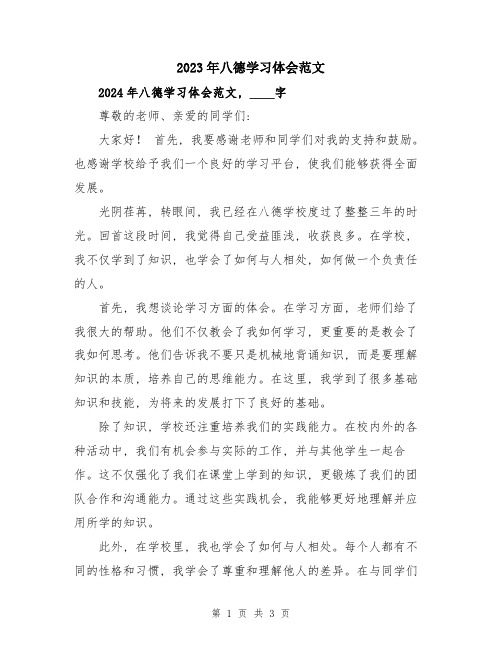 2023年八德学习体会范文

2024年八德学习体会范文，____字

尊敬的老师、亲爱的同学们：

大家好！ 首先，我要感谢老师和同学们对我的支持和鼓励。也感谢学校给予我们一个良好的学习平台，使我们能够获得全面发展。

光阴荏苒，转眼间，我已经在八德学校度过了整整三年的时光。回首这段时间，我觉得自己受益匪浅，收获良多。在学校，我不仅学到了知识，也学会了如何与人相处，如何做一个负责任的人。

首先，我想谈论学习方面的体会。在学习方面，老师们给了我很大的帮助。他们不仅教会了我如何学习，更重要的是教会了我如何思考。他们告诉我不要只是机械地背诵知识，而是要理解知识的本质，培养自己的思维能力。在这里，我学到了很多基础知识和技能，为将来的发展打下了良好的基础。

除了知识，学校还注重培养我们的实践能力。在校内外的各种活动中，我们有机会参与实际的工作，并与其他学生一起合作。这不仅强化了我们在课堂上学到的知识，更锻炼了我们的团队合作和沟通能力。通过这些实践机会，我能够更好地理解并应用所学的知识。

此外，在学校里，我也学会了如何与人相处。每个人都有不同的性格和习惯，我学会了尊重和理解他人的差异。在与同学们

第 1 页 共 3 页